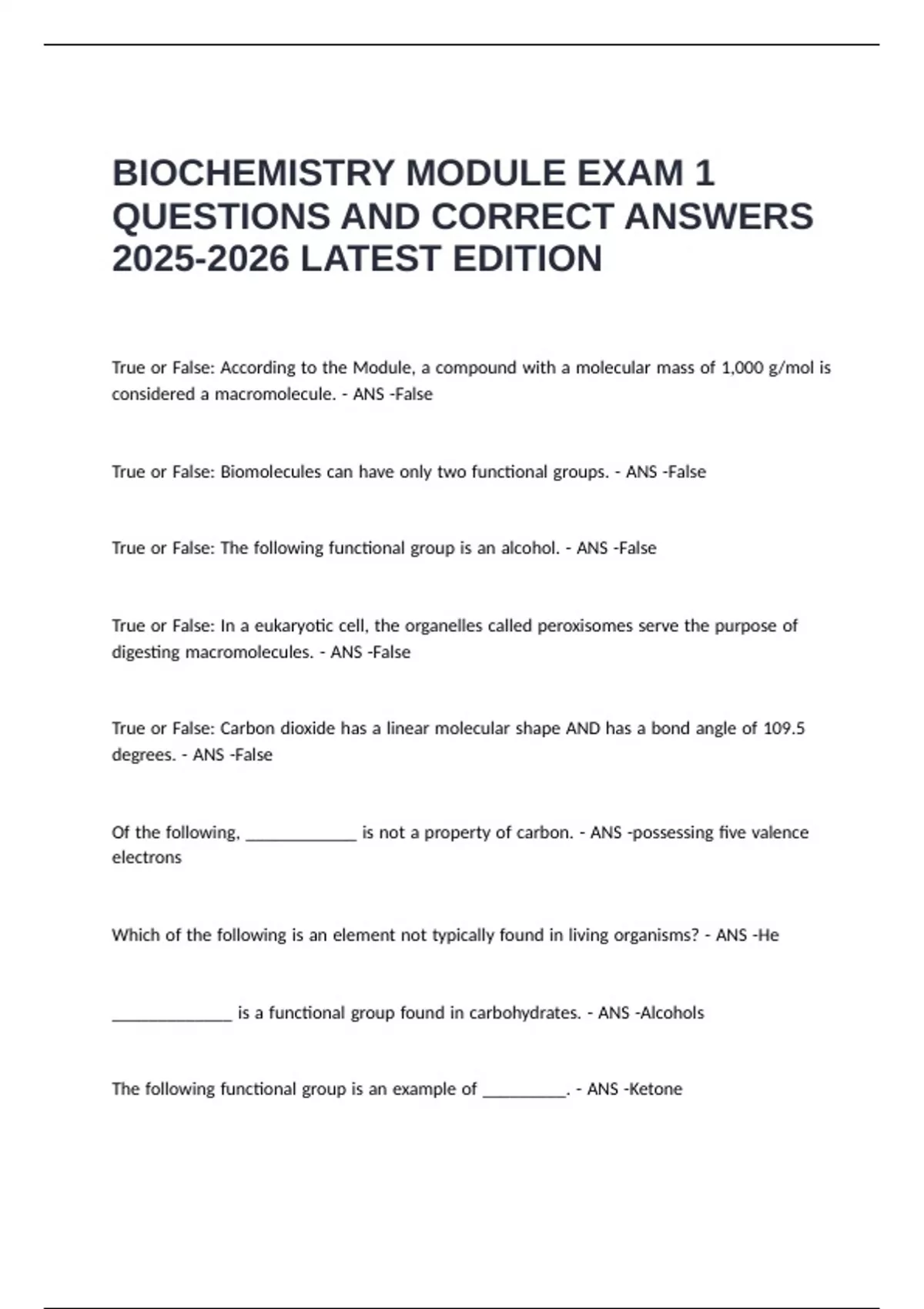 BIOCHEMISTRY MODULE EXAM 1 QUESTIONS AND CORRECT ANSWERS 2025-2026 LATEST EDITION

True or False: According to the Module, a compound with a molecular mass of 1,000 g/mol is considered a macromolecule. - ANS -False

True or False: Biomolecules can have only two functional groups. - ANS -False

True or False: The following functional group is an alcohol. - ANS -False

True or False: In a eukaryotic cell, the organelles called peroxisomes serve the purpose of digesting macromolecules. - ANS -False

True or False: Carbon dioxide has a linear molecular shape AND has a bond angle of 109.5 degrees. - ANS -False

Of the following, _____________ is not a property of carbon. - ANS -possessing five valence electrons

Which of the following is an element not typically found in living organisms? - ANS -He

______________ is a functional group found in carbohydrates. - ANS -Alcohols

The following functional group is an example of __________. - ANS -Ketone